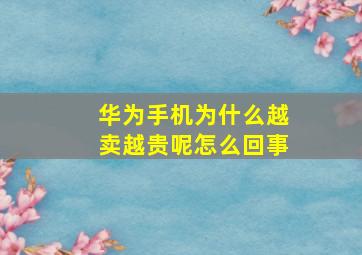 华为手机为什么越卖越贵呢怎么回事